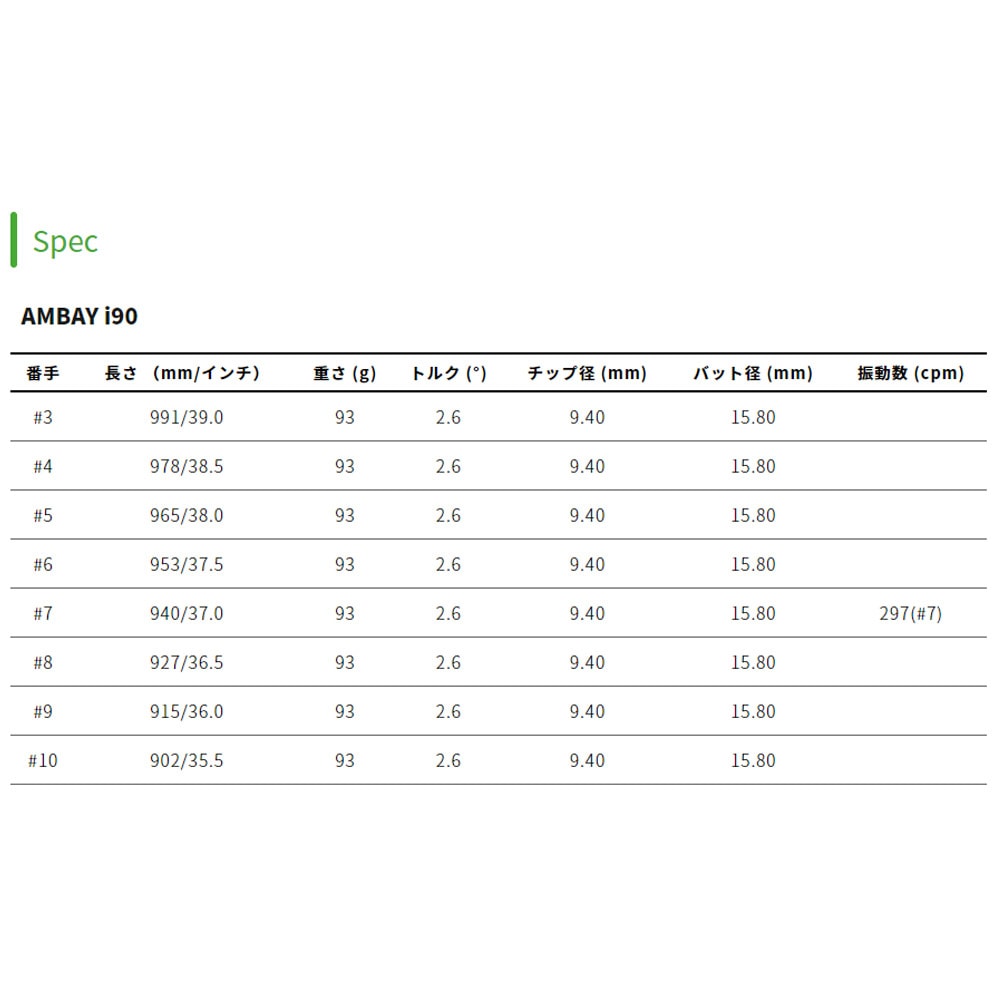 Spec

AMBAY i90

| 番手 | 長さ (mm/インチ) | 重さ (g) | トルク (°) | チップ径 (mm) | バット径 (mm) | 振動数 (cpm) |
|---|---|---|---|---|---|---|
| #3 | 991/39.0 | 93 | 2.6 | 9.40 | 15.80 | |
| #4 | 978/38.5 | 93 | 2.6 | 9.40 | 15.80 | |
| #5 | 965/38.0 | 93 | 2.6 | 9.40 | 15.80 | |
| #6 | 953/37.5 | 93 | 2.6 | 9.40 | 15.80 | |
| #7 | 940/37.0 | 93 | 2.6 | 9.40 | 15.80 | 297(#7) |
| #8 | 927/36.5 | 93 | 2.6 | 9.40 | 15.80 | |
| #9 | 915/36.0 | 93 | 2.6 | 9.40 | 15.80 | |
| #10 | 902/35.5 | 93 | 2.6 | 9.40 | 15.80 | |